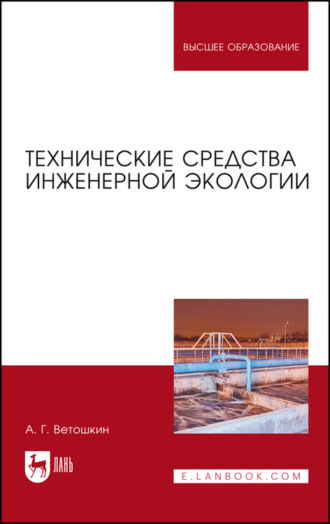 ВЫСШЕЕ ОБРАЗОВАНИЕ

ТЕХНИЧЕСКИЕ СРЕДСТВА ИНЖЕНЕРНОЙ ЭКОЛОГИИ

А. Г. Ветошкин

ЛАНЬ

E.LANBOOK.COM